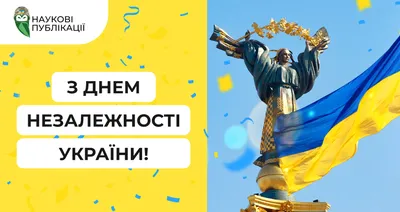 НАУКОВІ
ПУБЛІКАЦІЇ

З ДНЕМ
НЕЗАЛЕЖНОСТІ
УКРАЇНИ!